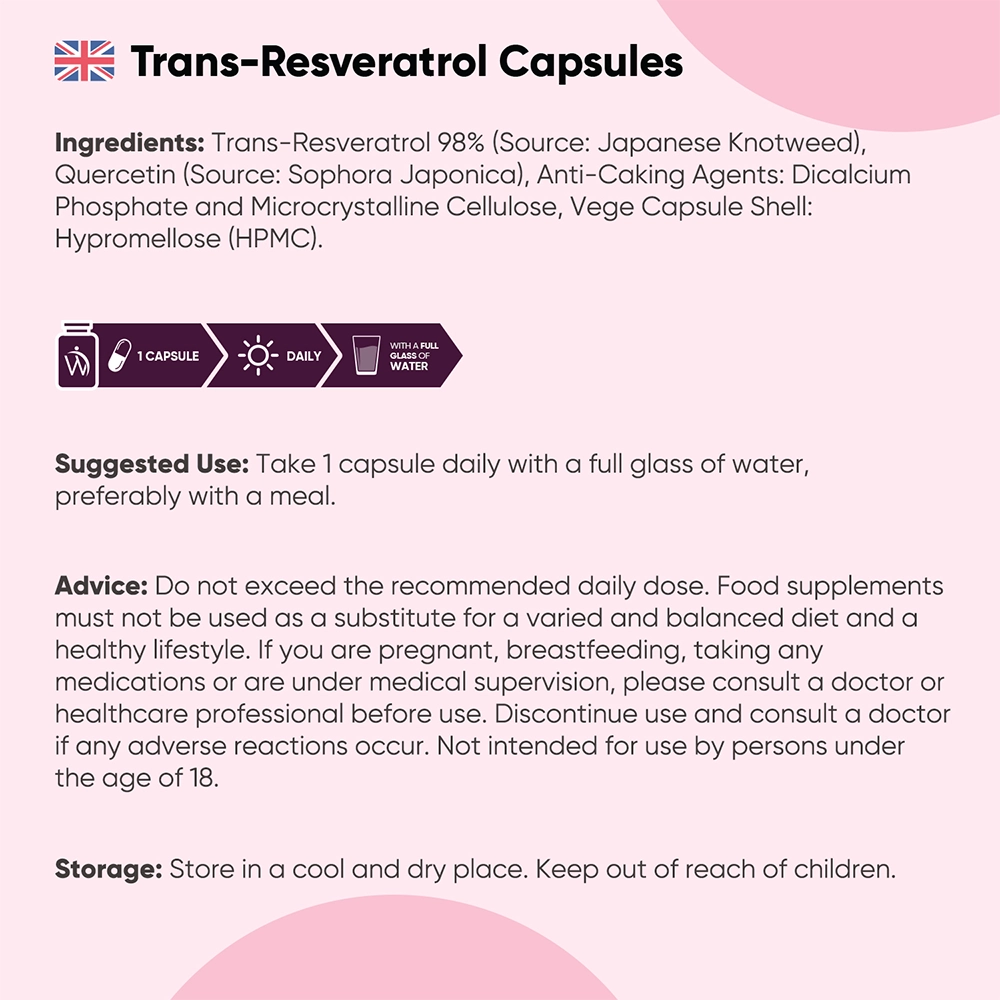 Trans-Resveratrol Capsules

Ingredients: Trans-Resveratrol 98% (Source: Japanese Knotweed), Quercetin (Source: Sophora Japonica), Anti-Caking Agents: Dicalcium Phosphate and Microcrystalline Cellulose, Vege Capsule Shell: Hypromellose (HPMC).

1 CAPSULE

DAILY

WITH A FULL GLASS OF WATER

Suggested Use: Take 1 capsule daily with a full glass of water, preferably with a meal.

Advice: Do not exceed the recommended daily dose. Food supplements must not be used as a substitute for a varied and balanced diet and a healthy lifestyle. If you are pregnant, breastfeeding, taking any medications or are under medical supervision, please consult a doctor or healthcare professional before use. Discontinue use and consult a doctor if any adverse reactions occur. Not intended for use by persons under the age of 18.

Storage: Store in a cool and dry place. Keep out of reach of children.